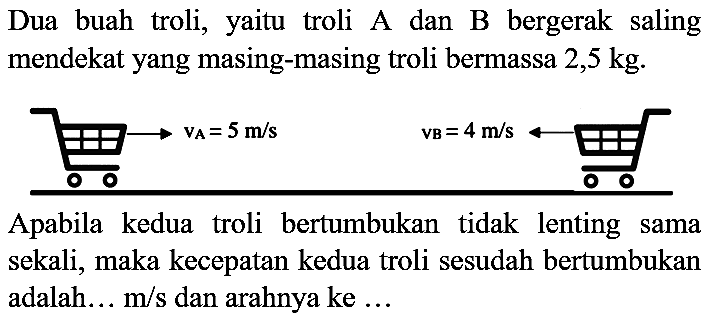 Dua buah troli, yaitu troli A dan B bergerak saling mendekat yang masing-masing troli bermassa 2,5 kg.

$v_A = 5$ m/s

$v_B = 4$ m/s

Apabila kedua troli bertumbukan tidak lenting sama sekali, maka kecepatan kedua troli sesudah bertumbukan adalah… m/s dan arahnya ke …